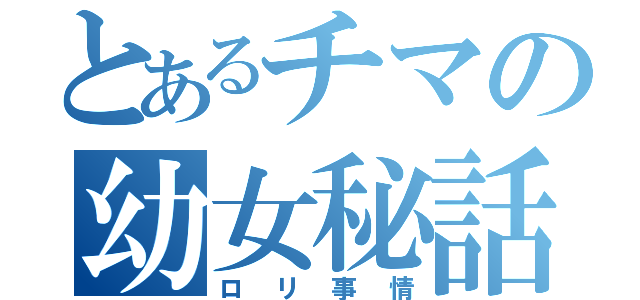 とあるチマの
幼女秘話
ロリ事情